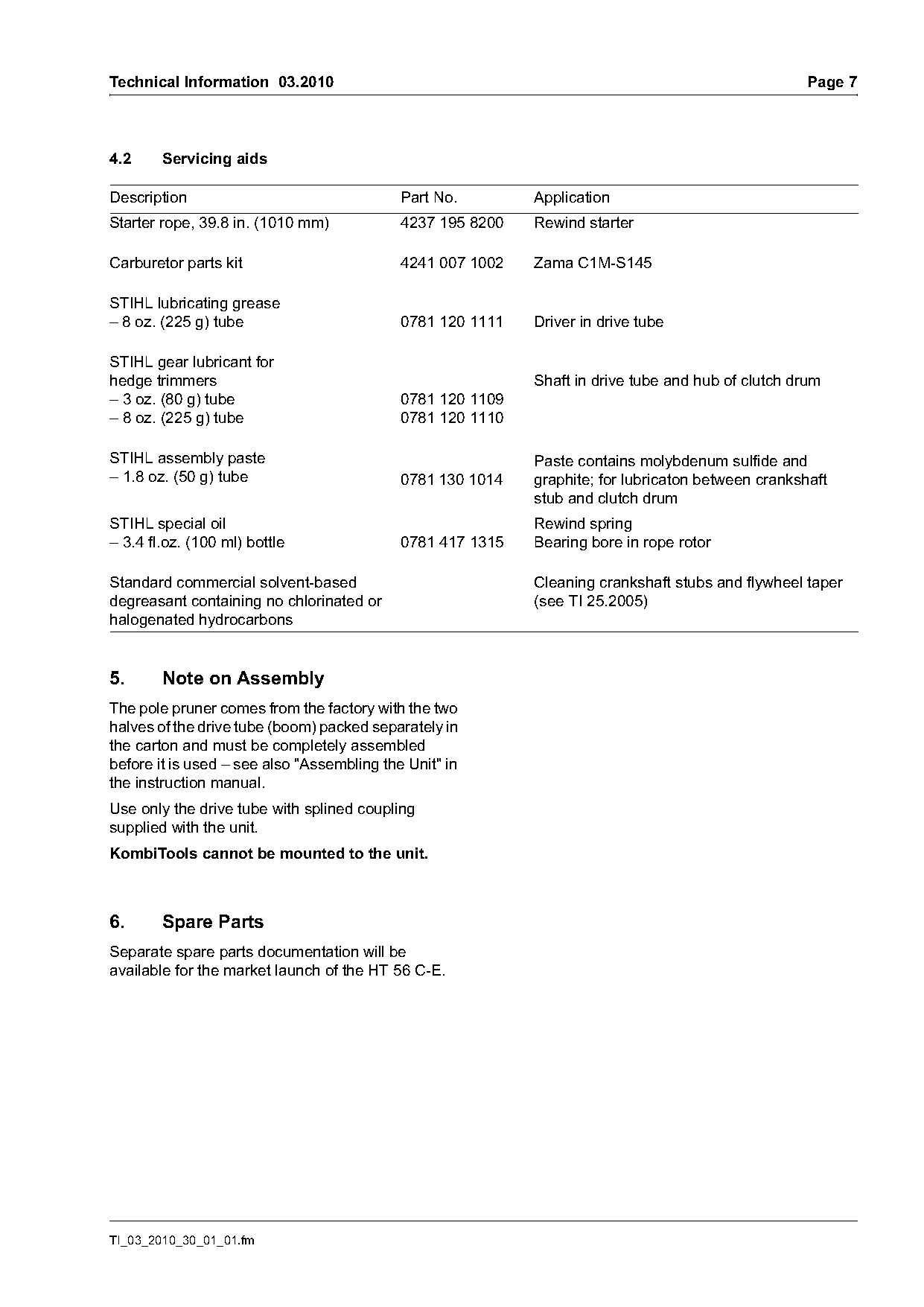 Technical Information 03.2010 Page 7

4.2 Servicing aids

| Description | Part No. | Application |
|---|---|---|
| Starter rope, 39.8 in. (1010 mm) | 4237 195 8200 | Rewind starter |
| Carburetor parts kit | 4241 007 1002 | Zama C1M-S145 |
| STIHL lubricating grease – 8 oz. (225 g) tube | 0781 120 1111 | Driver in drive tube |
| STIHL gear lubricant for hedge trimmers – 3 oz. (80 g) tube – 8 oz. (225 g) tube | 0781 120 1109 0781 120 1110 | Shaft in drive tube and hub of clutch drum |
| STIHL assembly paste – 1.8 oz. (50 g) tube | 0781 130 1014 | Paste contains molybdenum sulfide and graphite; for lubricaton between crankshaft stub and clutch drum |
| STIHL special oil – 3.4 fl.oz. (100 ml) bottle | 0781 417 1315 | Rewind spring Bearing bore in rope rotor |
| Standard commercial solvent-based degreasant containing no chlorinated or halogenated hydrocarbons | | Cleaning crankshaft stubs and flywheel taper (see TI 25.2005) |

5. Note on Assembly

The pole pruner comes from the factory with the two halves of the drive tube (boom) packed separately in the carton and must be completely assembled before it is used – see also "Assembling the Unit" in the instruction manual.

Use only the drive tube with splined coupling supplied with the unit.

KombiTools cannot be mounted to the unit.

6. Spare Parts

Separate spare parts documentation will be available for the market launch of the HT 56 C-E.

TI_03_2010_30_01_01.fm